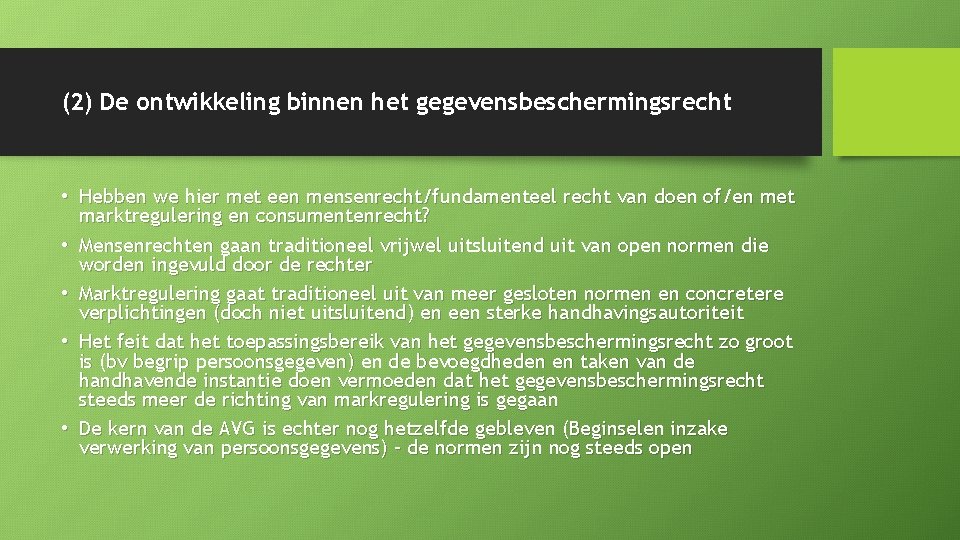 (2) De ontwikkeling binnen het gegevensbeschermingsrecht

• Hebben we hier met een mensenrecht/fundamenteel recht van doen of/en met marktregulering en consumentenrecht?

• Mensenrechten gaan traditioneel vrijwel uitsluitend uit van open normen die worden ingevuld door de rechter

• Marktregulering gaat traditioneel uit van meer gesloten normen en concretere verplichtingen (doch niet uitsluitend) en een sterke handhavingsautoriteit

• Het feit dat het toepassingsbereik van het gegevensbeschermingsrecht zo groot is (bv begrip persoonsgegeven) en de bevoegdheden en taken van de handhavende instantie doen vermoeden dat het gegevensbeschermingsrecht steeds meer de richting van markregulering is gegaan

• De kern van de AVG is echter nog hetzelfde gebleven (Beginselen inzake verwerking van persoonsgegevens) - de normen zijn nog steeds open